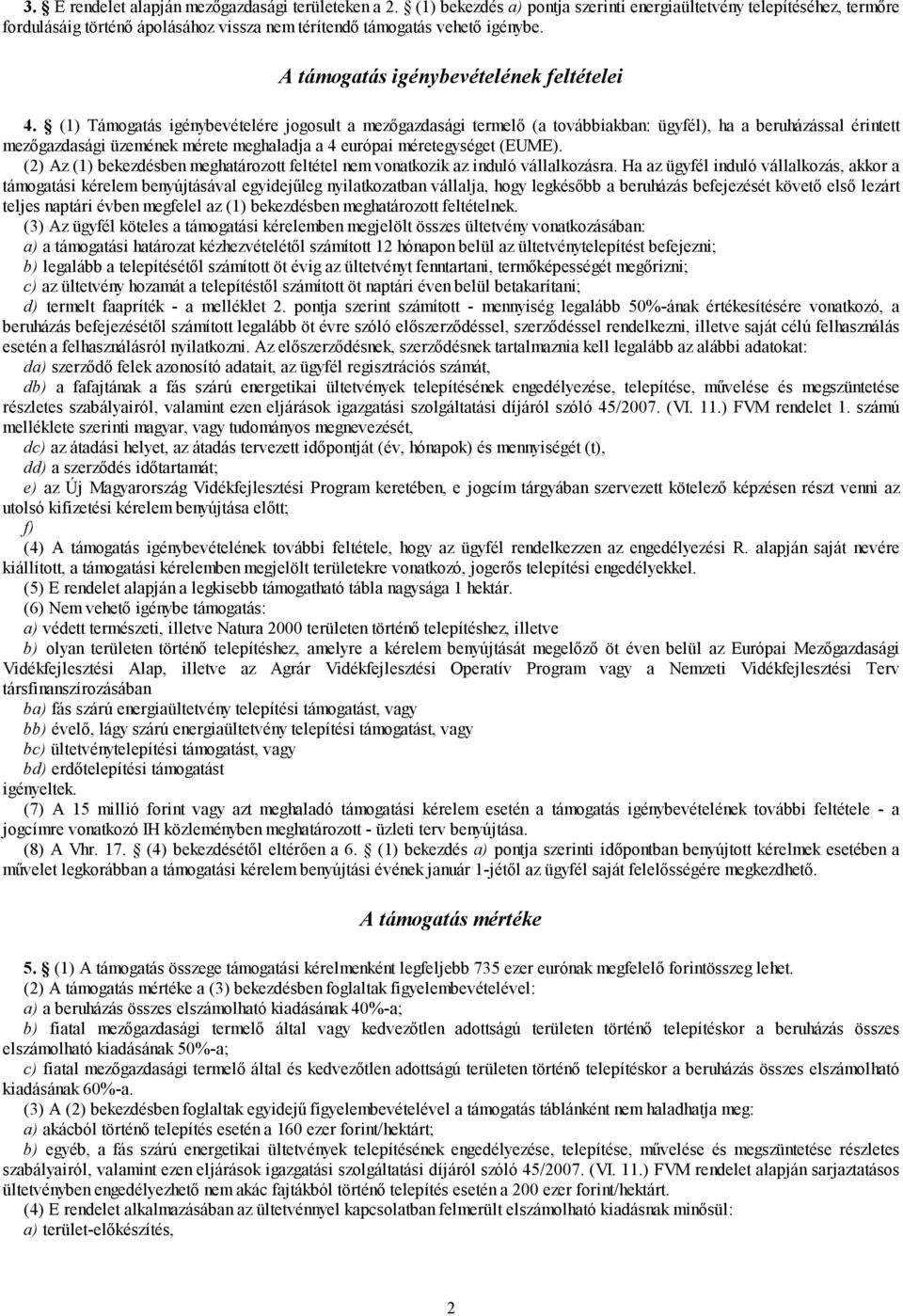 3. § E rendelet alapján mezőgazdasági területeken a 2. § (1) bekezdés a) pontja szerinti energiaültetvény telepítéséhez, termőre fordulásáig történő ápolásához vissza nem térítendő támogatás vehető igénybe.

A támogatás igénybevételének feltételei

4. § (1) Támogatás igénybevételére jogosult a mezőgazdasági termelő (a továbbiakban: ügyfél), ha a beruházással érintett mezőgazdasági üzemének mérete meghaladja a 4 európai méretegységet (EUME).
(2) Az (1) bekezdésben meghatározott feltétel nem vonatkozik az induló vállalkozásra. Ha az ügyfél induló vállalkozás, akkor a támogatási kérelem benyújtásával egyidejűleg nyilatkozatban vállalja, hogy legkésőbb a beruházás befejezését követő első lezárt teljes naptári évben megfelel az (1) bekezdésben meghatározott feltételnek.
(3) Az ügyfél köteles a támogatási kérelemben megjelölt összes ültetvény vonatkozásában:
a) a támogatási határozat kézhezvételétől számított 12 hónapon belül az ültetvénytelepítést befejezni;
b) legalább a telepítésétől számított öt évig az ültetvényt fenntartani, termőképességét megőrizni;
c) az ültetvény hozamát a telepítéstől számított öt naptári éven belül betakarítani;
d) termelt faapríték - a melléklet 2. pontja szerint számított - mennyiség legalább 50%-ának értékesítésére vonatkozó, a beruházás befejezésétől számított legalább öt évre szóló előszerződéssel, szerződéssel rendelkezni, illetve saját célú felhasználás esetén a felhasználásról nyilatkozni. Az előszerződésnek, szerződésnek tartalmaznia kell legalább az alábbi adatokat:
da) szerződő felek azonosító adatait, az ügyfél regisztrációs számát,
db) a fafajtának a fás szárú energetikai ültetvények telepítésének engedélyezése, telepítése, művelése és megszüntetése részletes szabályairól, valamint ezen eljárások igazgatási szolgáltatási díjáról szóló 45/2007. (VI. 11.) FVM rendelet 1. számú melléklete szerinti magyar, vagy tudományos megnevezését,
dc) az átadási helyet, az átadás tervezett időpontját (év, hónapok) és mennyiségét (t),
dd) a szerződés időtartamát;
e) az Új Magyarország Vidékfejlesztési Program keretében, e jogcím tárgyában szervezett kötelező képzésen részt venni az utolsó kifizetési kérelem benyújtása előtt;
f)
(4) A támogatás igénybevételének további feltétele, hogy az ügyfél rendelkezzen az engedélyezési R. alapján saját nevére kiállított, a támogatási kérelemben megjelölt területekre vonatkozó, jogerős telepítési engedélyekkel.
(5) E rendelet alapján a legkisebb támogatható tábla nagysága 1 hektár.
(6) Nem vehető igénybe támogatás:
a) védett természeti, illetve Natura 2000 területen történő telepítéshez, illetve
b) olyan területen történő telepítéshez, amelyre a kérelem benyújtását megelőző öt éven belül az Európai Mezőgazdasági Vidékfejlesztési Alap, illetve az Agrár Vidékfejlesztési Operatív Program vagy a Nemzeti Vidékfejlesztési Terv társfinanszírozásában
ba) fás szárú energiaültetvény telepítési támogatást, vagy
bb) évelő, lágy szárú energiaültetvény telepítési támogatást, vagy
bc) ültetvénytelepítési támogatást, vagy
bd) erdőtelepítési támogatást
igényeltek.
(7) A 15 millió forint vagy azt meghaladó támogatási kérelem esetén a támogatás igénybevételének további feltétele - a jogcímre vonatkozó IH közleményben meghatározott - üzleti terv benyújtása.
(8) A Vhr. 17. § (4) bekezdésétől eltérően a 6. § (1) bekezdés a) pontja szerinti időpontban benyújtott kérelmek esetében a művelet legkorábban a támogatási kérelem benyújtási évének január 1-jétől az ügyfél saját felelősségére megkezdhető.

A támogatás mértéke

5. § (1) A támogatás összege támogatási kérelmenként legfeljebb 735 ezer eurónak megfelelő forintösszeg lehet.
(2) A támogatás mértéke a (3) bekezdésben foglaltak figyelembevételével:
a) a beruházás összes elszámolható kiadásának 40%-a;
b) fiatal mezőgazdasági termelő által vagy kedvezőtlen adottságú területen történő telepítéskor a beruházás összes elszámolható kiadásának 50%-a;
c) fiatal mezőgazdasági termelő által és kedvezőtlen adottságú területen történő telepítéskor a beruházás összes elszámolható kiadásának 60%-a.
(3) A (2) bekezdésben foglaltak egyidejű figyelembevételével a támogatás táblánként nem haladhatja meg:
a) akácból történő telepítés esetén a 160 ezer forint/hektárt;
b) egyéb, a fás szárú energetikai ültetvények telepítésének engedélyezése, telepítése, művelése és megszüntetése részletes szabályairól, valamint ezen eljárások igazgatási szolgáltatási díjáról szóló 45/2007. (VI. 11.) FVM rendelet alapján sarjaztatásos ültetvényben engedélyezhető nem akác fajtákból történő telepítés esetén a 200 ezer forint/hektárt.
(4) E rendelet alkalmazásában az ültetvénnyel kapcsolatban felmerült elszámolható kiadásnak minősül:
a) terület-előkészítés,

2